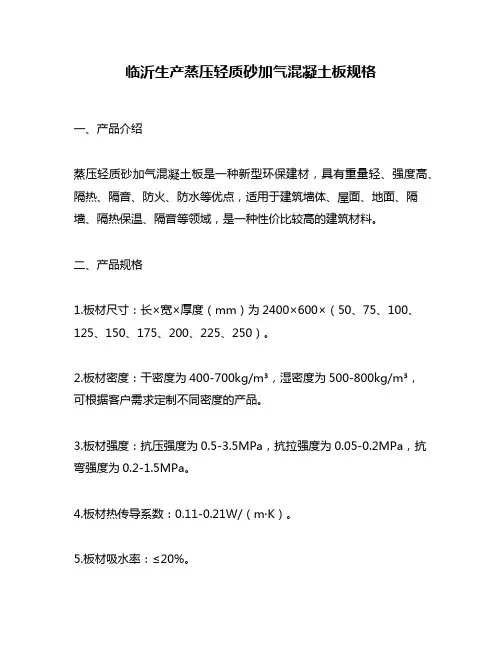 临沂生产蒸压轻质砂加气混凝土板规格

一、产品介绍

蒸压轻质砂加气混凝土板是一种新型环保建材，具有重量轻、强度高、隔热、隔音、防火、防水等优点，适用于建筑墙体、屋面、地面、隔墙、隔热保温、隔音等领域，是一种性价比较高的建筑材料。

二、产品规格

1.板材尺寸：长×宽×厚度（mm）为 2400×600×（50、75、100、125、150、175、200、225、250）。

2.板材密度：干密度为 400-700kg/m³，湿密度为 500-800kg/m³，可根据客户需求定制不同密度的产品。

3.板材强度：抗压强度为 0.5-3.5MPa，抗拉强度为 0.05-0.2MPa，抗弯强度为 0.2-1.5MPa。

4.板材热传导系数：0.11-0.21W/（m·K）。

5.板材吸水率：≤20%。